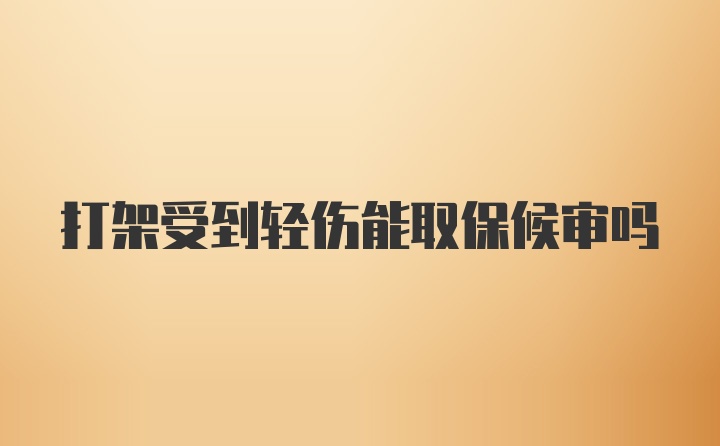 打架受到轻伤能取保候审吗